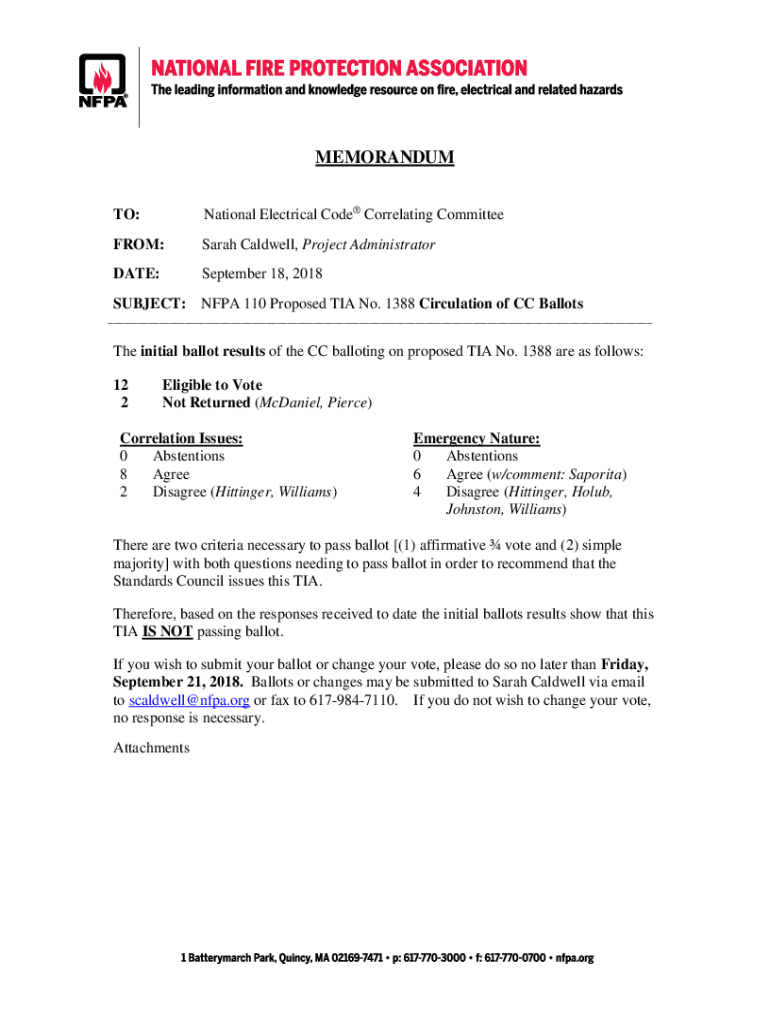 NFPA

NATIONAL FIRE PROTECTION ASSOCIATION
The leading information and knowledge resource on fire, electrical and related hazards

MEMORANDUM

TO: National Electrical Code® Correlating Committee

FROM: Sarah Caldwell, Project Administrator

DATE: September 18, 2018

SUBJECT: NFPA 110 Proposed TIA No. 1388 Circulation of CC Ballots

The initial ballot results of the CC balloting on proposed TIA No. 1388 are as follows:

12 Eligible to Vote
2 Not Returned (McDaniel, Pierce)

Correlation Issues:
0 Abstentions
8 Agree
2 Disagree (Hittinger, Williams)

Emergency Nature:
0 Abstentions
6 Agree (w/comment: Saporita)
4 Disagree (Hittinger, Holub, Johnston, Williams)

There are two criteria necessary to pass ballot [(1) affirmative ¾ vote and (2) simple majority] with both questions needing to pass ballot in order to recommend that the Standards Council issues this TIA.

Therefore, based on the responses received to date the initial ballots results show that this TIA IS NOT passing ballot.

If you wish to submit your ballot or change your vote, please do so no later than Friday, September 21, 2018. Ballots or changes may be submitted to Sarah Caldwell via email to scaldwell@nfpa.org or fax to 617-984-7110. If you do not wish to change your vote, no response is necessary.

Attachments

1 Batterymarch Park, Quincy, MA 02169-7471 • p: 617-770-3000 • f: 617-770-0700 • nfpa.org